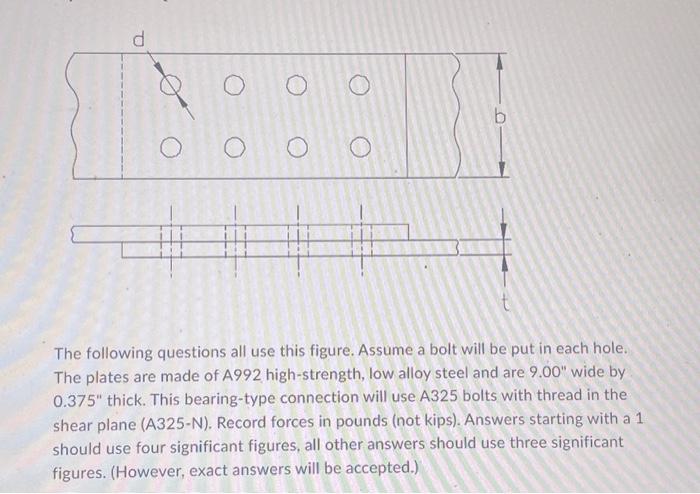 d

b

t

The following questions all use this figure. Assume a bolt will be put in each hole. The plates are made of A992 high-strength, low alloy steel and are 9.00" wide by 0.375" thick. This bearing-type connection will use A325 bolts with thread in the shear plane (A325-N). Record forces in pounds (not kips). Answers starting with a 1 should use four significant figures, all other answers should use three significant figures. (However, exact answers will be accepted.)